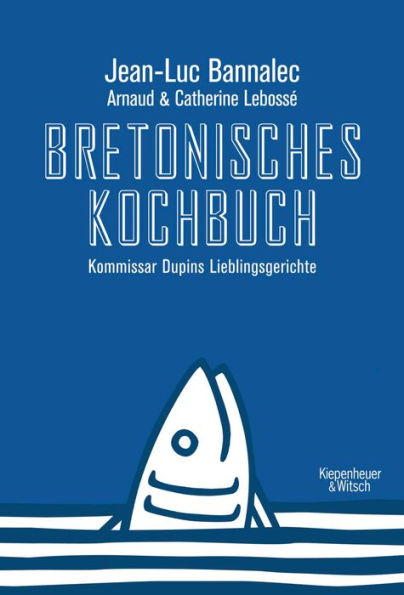 Jean-Luc Bannalec
Arnaud & Catherine Lebossé

BRETONISCHES KOCHBUCH

Kommissar Dupins Lieblingsgerichte

Kiepenheuer & Witsch